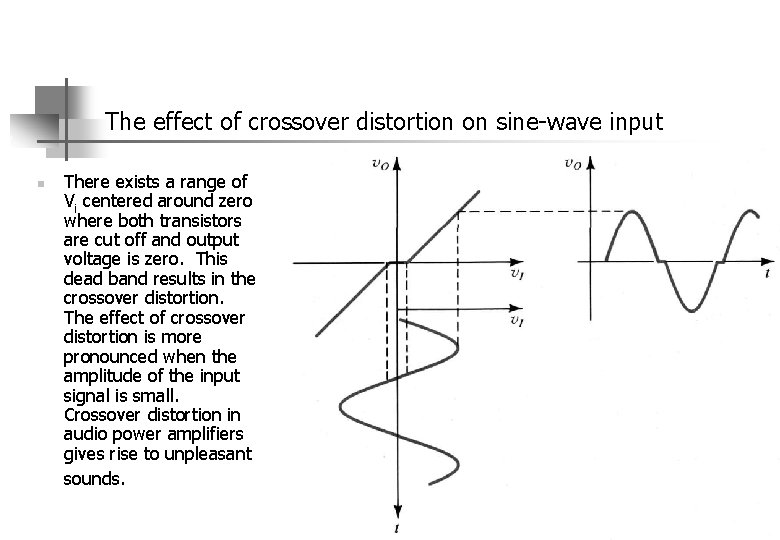 The effect of crossover distortion on sine-wave input

There exists a range of $V_i$ centered around zero where both transistors are cut off and output voltage is zero. This dead band results in the crossover distortion. The effect of crossover distortion is more pronounced when the amplitude of the input signal is small. Crossover distortion in audio power amplifiers gives rise to unpleasant sounds.

$v_O$

$v_I$

$v_I$

$t$

$v_O$

$t$